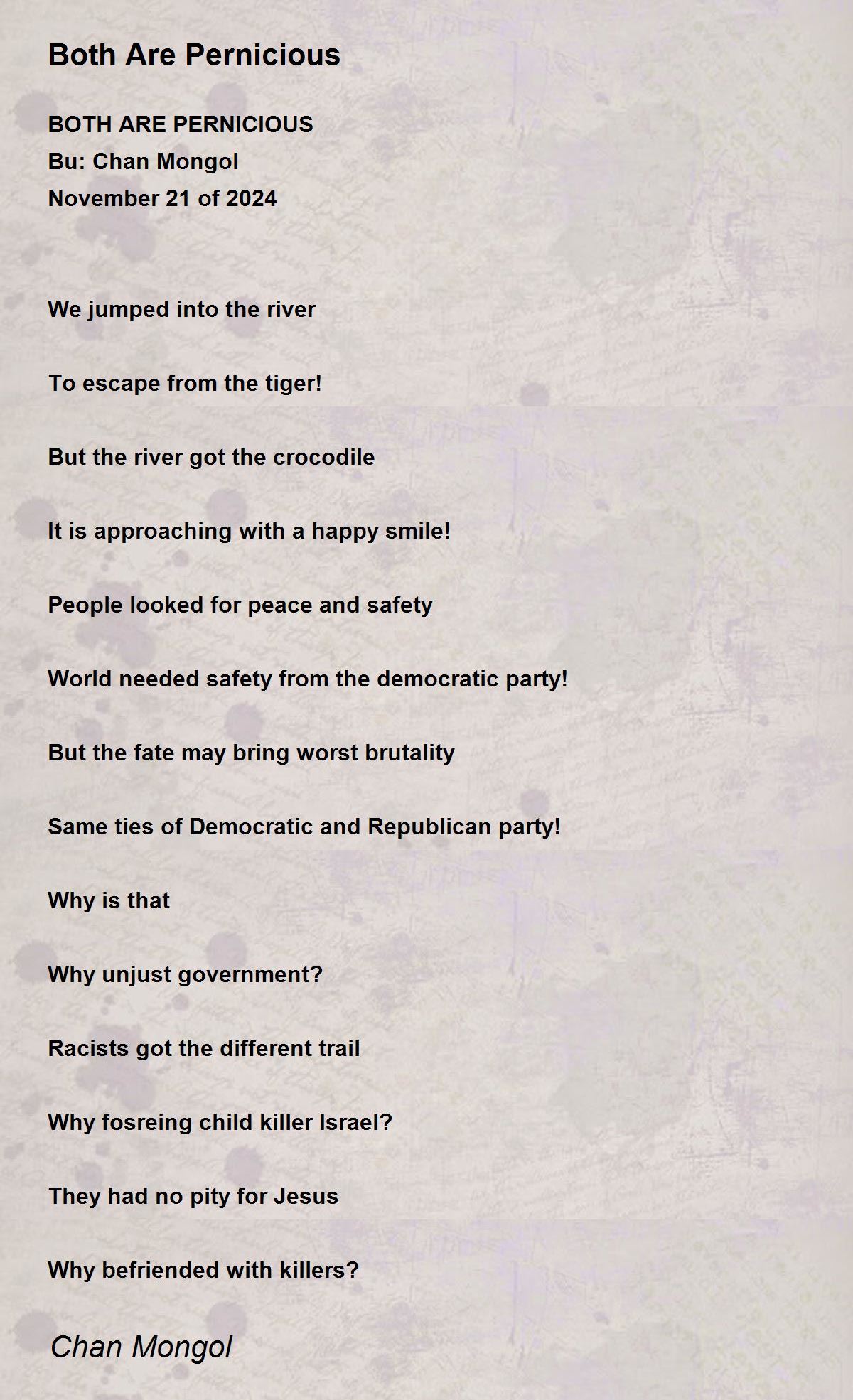 Both Are Pernicious

BOTH ARE PERNICIOUS
Bu: Chan Mongol
November 21 of 2024

We jumped into the river

To escape from the tiger!

But the river got the crocodile

It is approaching with a happy smile!

People looked for peace and safety

World needed safety from the democratic party!

But the fate may bring worst brutality

Same ties of Democratic and Republican party!

Why is that

Why unjust government?

Racists got the different trail

Why fosreing child killer Israel?

They had no pity for Jesus

Why befriended with killers?

Chan Mongol